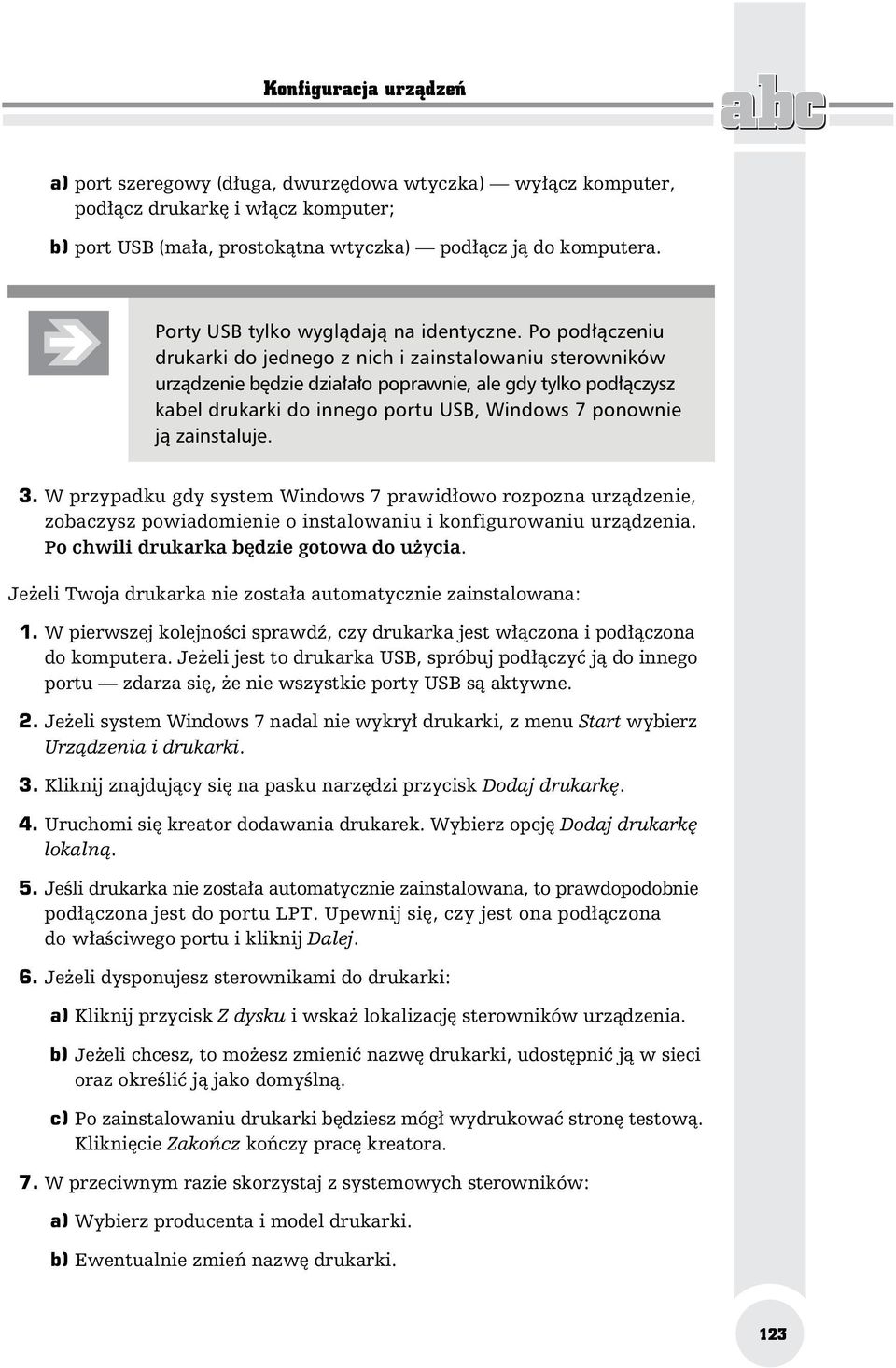 Konfiguracja urządzeń

abc

a) port szeregowy (długa, dwurzędowa wtyczka) — wyłącz komputer, podłącz drukarkę i włącz komputer;

b) port USB (mała, prostokątna wtyczka) — podłącz ją do komputera.

Porty USB tylko wyglądają na identyczne. Po podłączeniu drukarki do jednego z nich i zainstalowaniu sterowników urządzenie będzie działało poprawnie, ale gdy tylko podłączysz kabel drukarki do innego portu USB, Windows 7 ponownie ją zainstaluje.

3. W przypadku gdy system Windows 7 prawidłowo rozpozna urządzenie, zobaczysz powiadomienie o instalowaniu i konfigurowaniu urządzenia. Po chwili drukarka będzie gotowa do użycia.

Jeżeli Twoja drukarka nie została automatycznie zainstalowana:

1. W pierwszej kolejności sprawdź, czy drukarka jest włączona i podłączona do komputera. Jeżeli jest to drukarka USB, spróbuj podłączyć ją do innego portu — zdarza się, że nie wszystkie porty USB są aktywne.

2. Jeżeli system Windows 7 nadal nie wykrył drukarki, z menu Start wybierz Urządzenia i drukarki.

3. Kliknij znajdujący się na pasku narzędzi przycisk Dodaj drukarkę.

4. Uruchomi się kreator dodawania drukarek. Wybierz opcję Dodaj drukarkę lokalną.

5. Jeśli drukarka nie została automatycznie zainstalowana, to prawdopodobnie podłączona jest do portu LPT. Upewnij się, czy jest ona podłączona do właściwego portu i kliknij Dalej.

6. Jeżeli dysponujesz sterownikami do drukarki:

a) Kliknij przycisk Z dysku i wskaż lokalizację sterowników urządzenia.

b) Jeżeli chcesz, to możesz zmienić nazwę drukarki, udostępnić ją w sieci oraz określić ją jako domyślną.

c) Po zainstalowaniu drukarki będziesz mógł wydrukować stronę testową. Kliknięcie Zakończ kończy pracę kreatora.

7. W przeciwnym razie skorzystaj z systemowych sterowników:

a) Wybierz producenta i model drukarki.

b) Ewentualnie zmień nazwę drukarki.

123